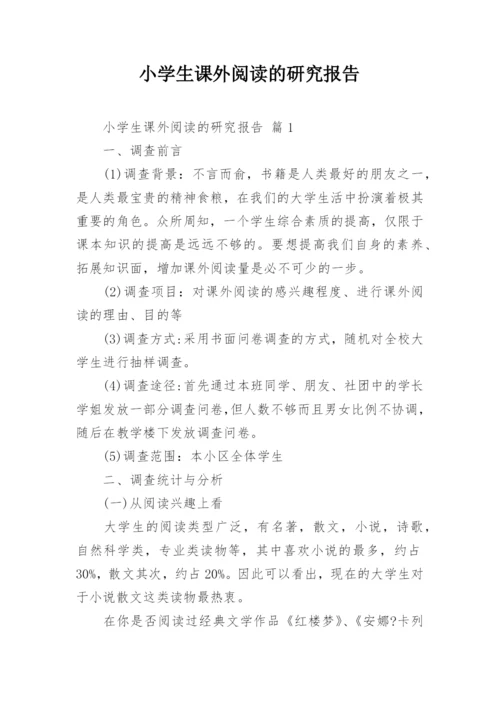 小学生课外阅读的研究报告

小学生课外阅读的研究报告 篇1

一、调查前言

(1)调查背景：不言而俞，书籍是人类最好的朋友之一，是人类最宝贵的精神食粮，在我们的大学生活中扮演着极其重要的角色。众所周知，一个学生综合素质的提高，仅限于课本知识的提高是远远不够的。要想提高我们自身的素养、拓展知识面，增加课外阅读量是必不可少的一步。

(2)调查项目：对课外阅读的感兴趣程度、进行课外阅读的理由、目的等

(3)调查方式:采用书面问卷调查的方式，随机对全校大学生进行抽样调查。

(4)调查途径:首先通过本班同学、朋友、社团中的学长学姐发放一部分调查问卷,但人数不够而且男女比例不协调，随后在教学楼下发放调查问卷。

(5)调查范围：本小区全体学生

二、调查统计与分析

(一)从阅读兴趣上看

大学生的阅读类型广泛，有名著，散文，小说，诗歌，自然科学类，专业类读物等，其中喜欢小说的最多，约占30%，散文其次，约占20%。因此可以看出，现在的大学生对于小说散文这类读物最热衷。

在你是否阅读过经典文学作品《红楼梦》、《安娜?卡列